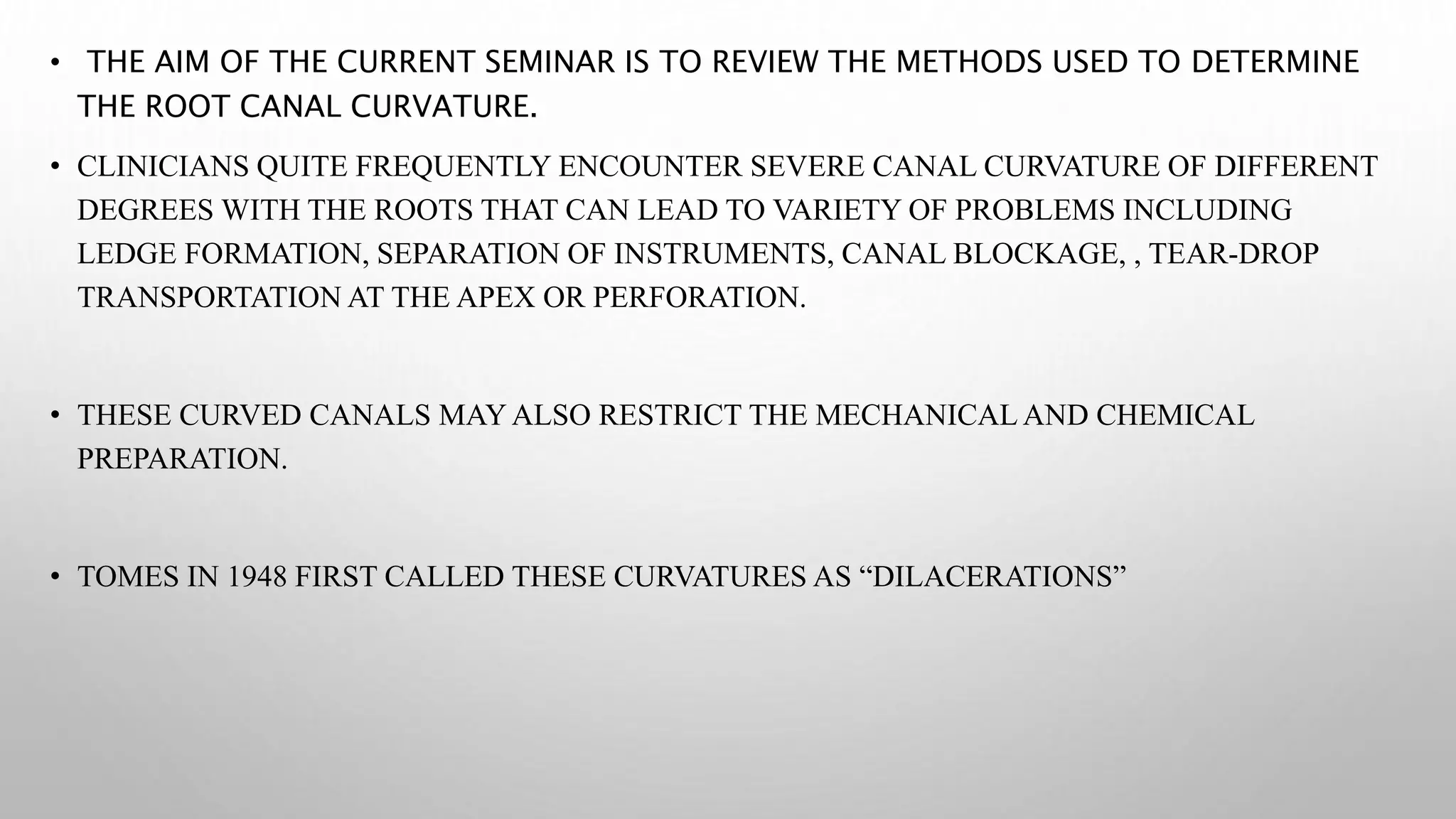 • THE AIM OF THE CURRENT SEMINAR IS TO REVIEW THE METHODS USED TO DETERMINE THE ROOT CANAL CURVATURE.

• CLINICIANS QUITE FREQUENTLY ENCOUNTER SEVERE CANAL CURVATURE OF DIFFERENT DEGREES WITH THE ROOTS THAT CAN LEAD TO VARIETY OF PROBLEMS INCLUDING LEDGE FORMATION, SEPARATION OF INSTRUMENTS, CANAL BLOCKAGE, , TEAR-DROP TRANSPORTATION AT THE APEX OR PERFORATION.

• THESE CURVED CANALS MAY ALSO RESTRICT THE MECHANICAL AND CHEMICAL PREPARATION.

• TOMES IN 1948 FIRST CALLED THESE CURVATURES AS “DILACERATIONS”